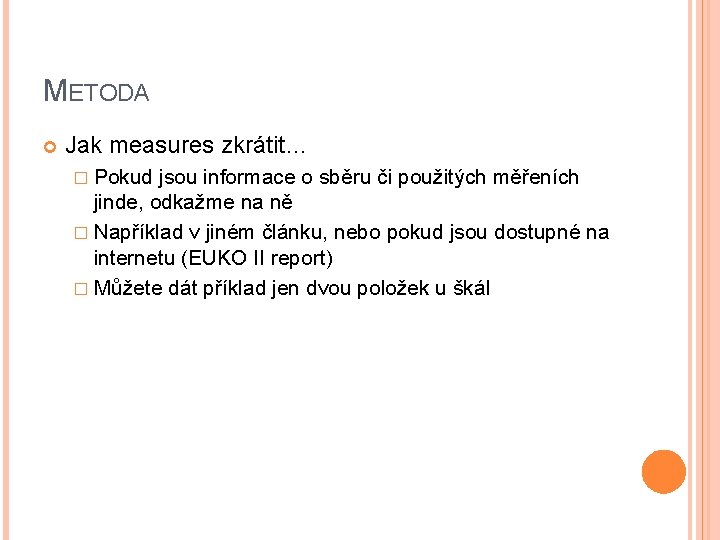 METODA

Jak measures zkrátit…

Pokud jsou informace o sběru či použitých měřeních jinde, odkažme na ně

Například v jiném článku, nebo pokud jsou dostupné na internetu (EUKO II report)

Můžete dát příklad jen dvou položek u škál